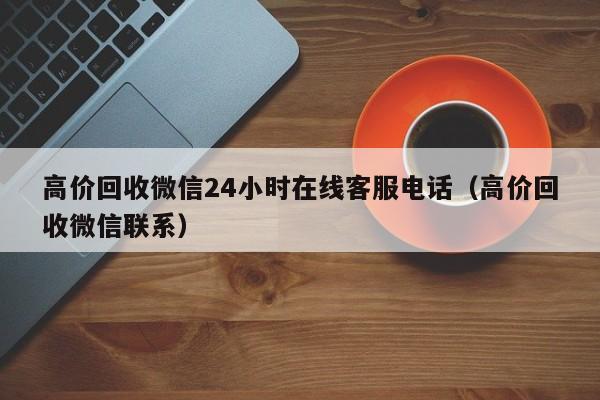 高价回收微信24小时在线客服电话（高价回收微信联系）